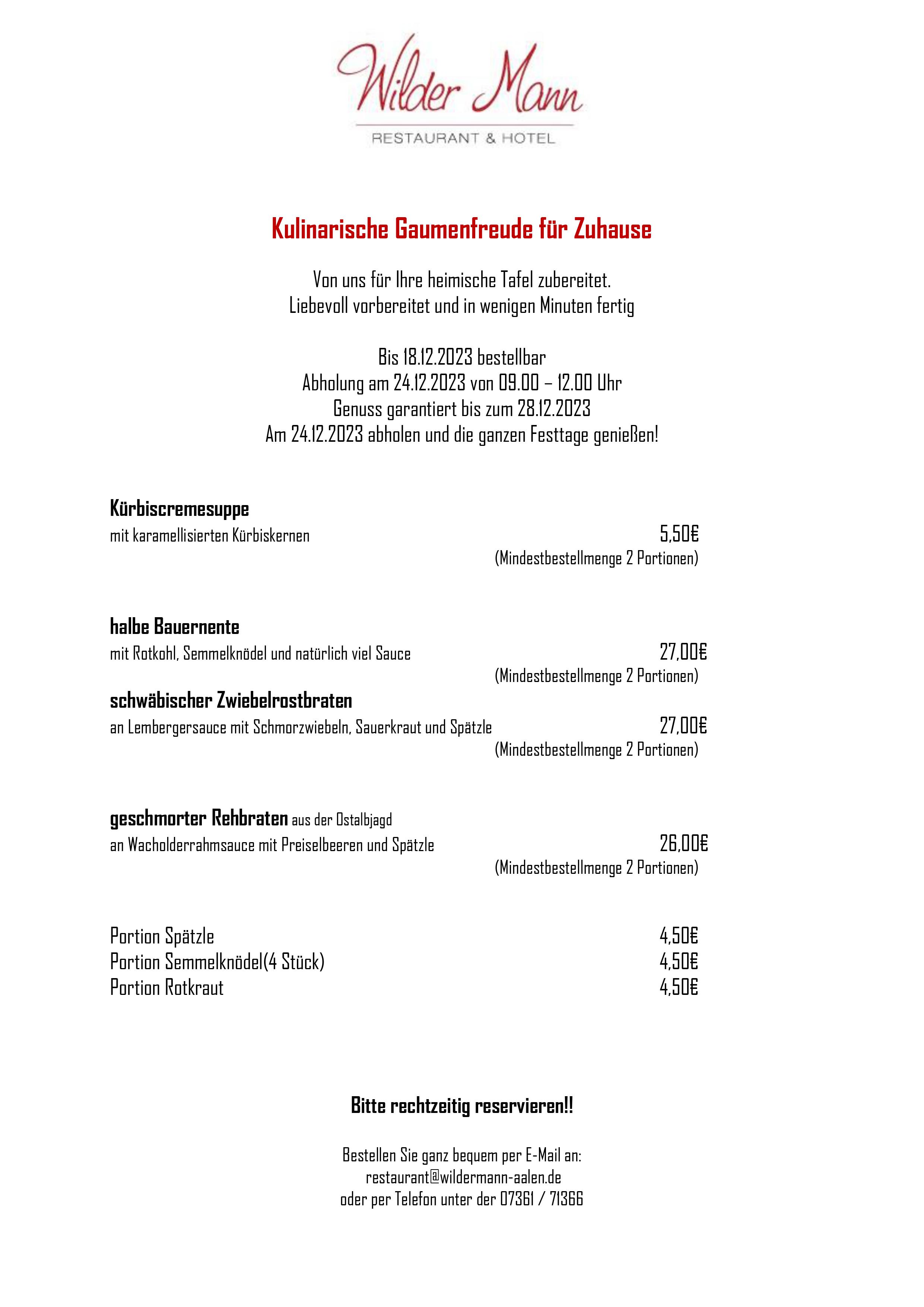 Wilder Mann
RESTAURANT & HOTEL

Kulinarische Gaumenfreude für Zuhause

Von uns für Ihre heimische Tafel zubereitet.
Liebevoll vorbereitet und in wenigen Minuten fertig

Bis 18.12.2023 bestellbar
Abholung am 24.12.2023 von 09.00 – 12.00 Uhr
Genuss garantiert bis zum 28.12.2023
Am 24.12.2023 abholen und die ganzen Festtage genießen!

Kürbiscremesuppe
mit karamellisierten Kürbiskernen 5,50€
(Mindestbestellmenge 2 Portionen)

halbe Bauernente
mit Rotkohl, Semmelknödel und natürlich viel Sauce 27,00€
(Mindestbestellmenge 2 Portionen)

schwäbischer Zwiebelrostbraten
an Lembergersauce mit Schmorzwiebeln, Sauerkraut und Spätzle 27,00€
(Mindestbestellmenge 2 Portionen)

geschmorter Rehbraten aus der Ostalbjagd
an Wacholderrahmsauce mit Preiselbeeren und Spätzle 26,00€
(Mindestbestellmenge 2 Portionen)

Portion Spätzle 4,50€
Portion Semmelknödel(4 Stück) 4,50€
Portion Rotkraut 4,50€

Bitte rechtzeitig reservieren!!

Bestellen Sie ganz bequem per E-Mail an:
restaurant@wildermann-aalen.de
oder per Telefon unter der 07361 / 71366